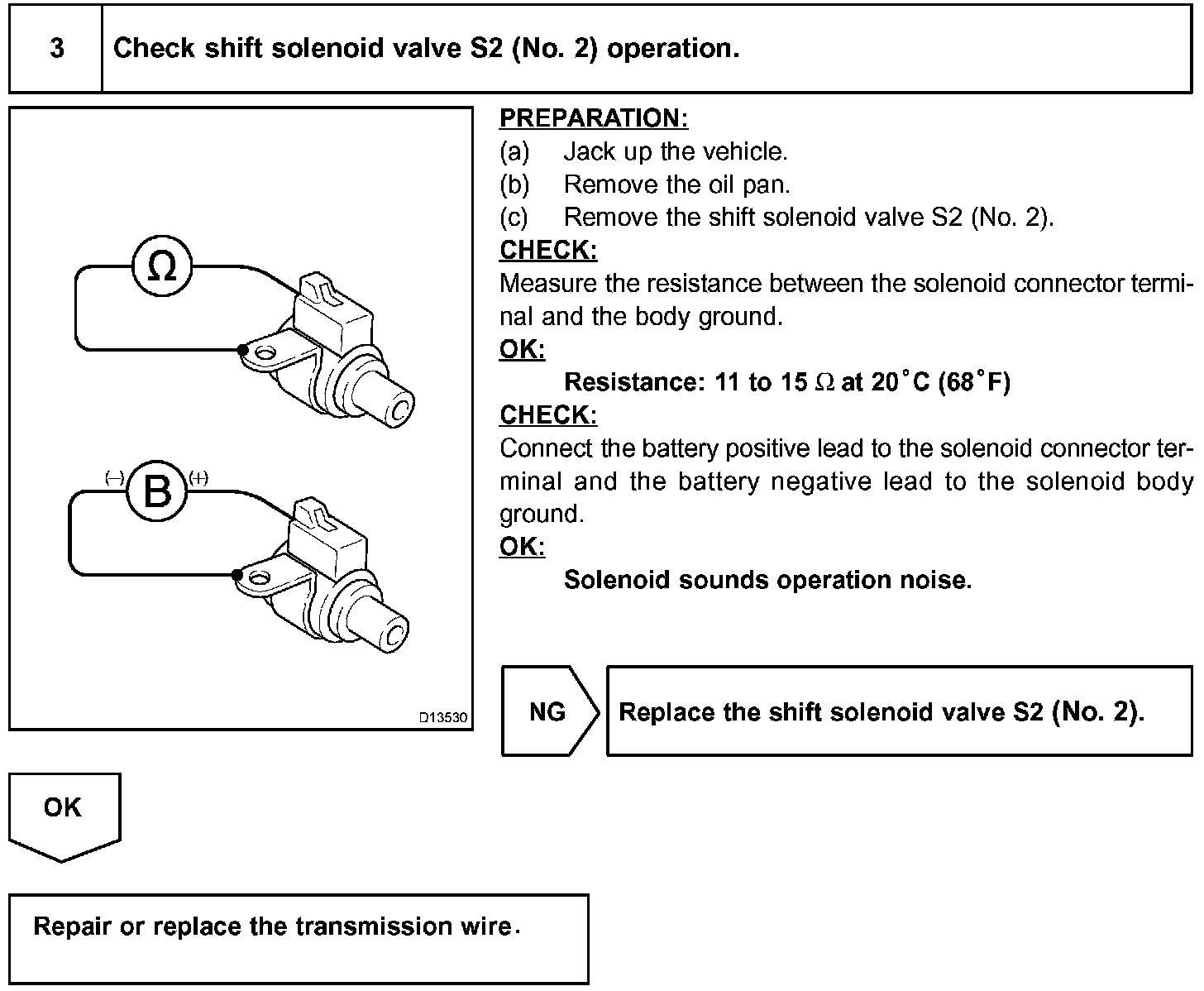 3 Check shift solenoid valve S2 (No. 2) operation.

Ω

(–) B (+)

D13530

PREPARATION:
(a) Jack up the vehicle.
(b) Remove the oil pan.
(c) Remove the shift solenoid valve S2 (No. 2).

CHECK:
Measure the resistance between the solenoid connector terminal and the body ground.

OK:
Resistance: 11 to 15 Ω at 20°C (68°F)

CHECK:
Connect the battery positive lead to the solenoid connector terminal and the battery negative lead to the solenoid body ground.

OK:
Solenoid sounds operation noise.

NG Replace the shift solenoid valve S2 (No. 2).

OK

Repair or replace the transmission wire.